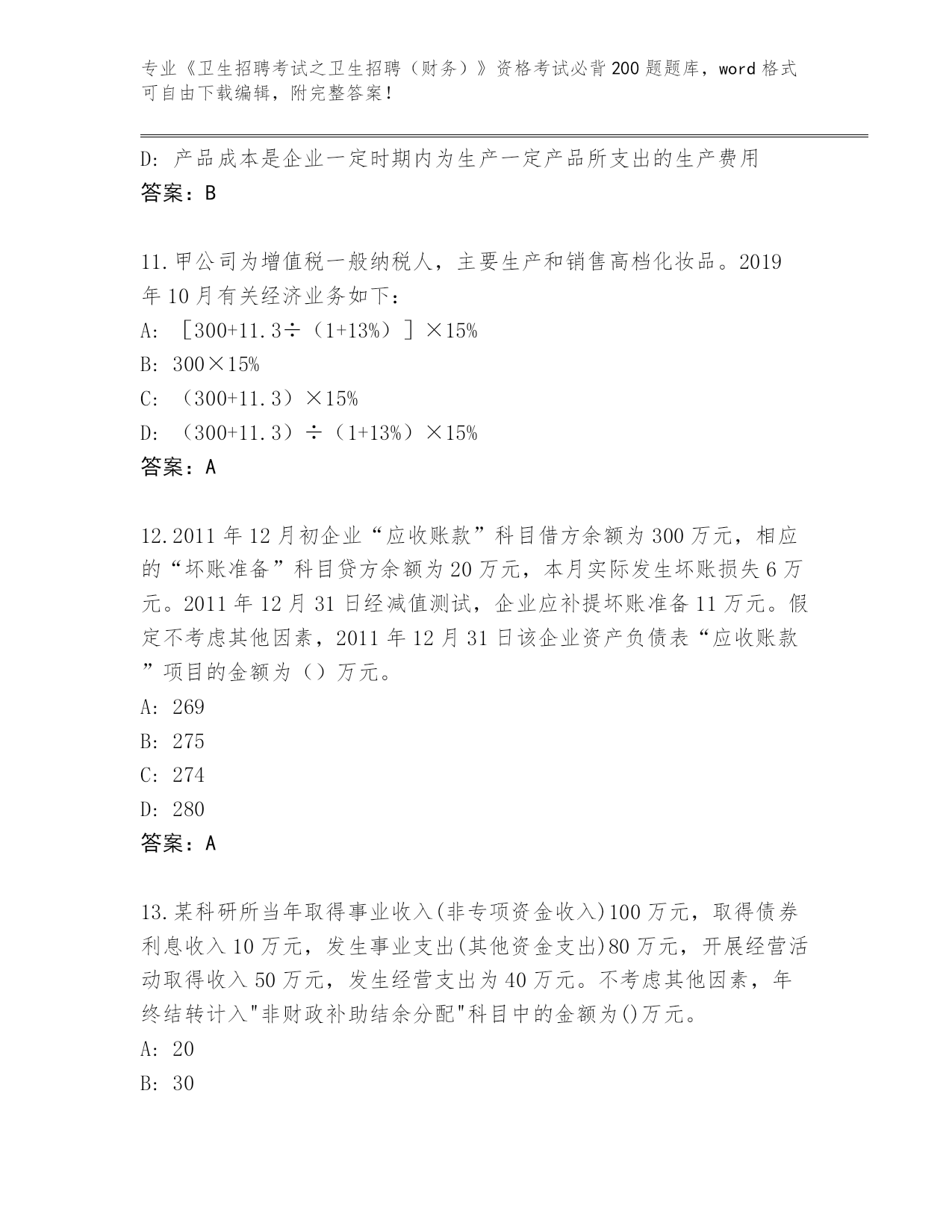 专业《卫生招聘考试之卫生招聘（财务）》资格考试必背200题题库，word格式可自由下载编辑，附完整答案！

D：产品成本是企业一定时期内为生产一定产品所支出的生产费用
答案：B

11.甲公司为增值税一般纳税人，主要生产和销售高档化妆品。2019年10月有关经济业务如下：
A：［300+11.3÷（1+13%）］×15%
B：300×15%
C：（300+11.3）×15%
D：（300+11.3）÷（1+13%）×15%
答案：A

12.2011年12月初企业“应收账款”科目借方余额为300万元，相应的“坏账准备”科目贷方余额为20万元，本月实际发生坏账损失6万元。2011年12月31日经减值测试，企业应补提坏账准备11万元。假定不考虑其他因素，2011年12月31日该企业资产负债表“应收账款”项目的金额为（）万元。
A：269
B：275
C：274
D：280
答案：A

13.某科研所当年取得事业收入(非专项资金收入)100万元，取得债券利息收入10万元，发生事业支出(其他资金支出)80万元，开展经营活动取得收入50万元，发生经营支出为40万元。不考虑其他因素，年终结转计入"非财政补助结余分配"科目中的金额为()万元。
A：20
B：30